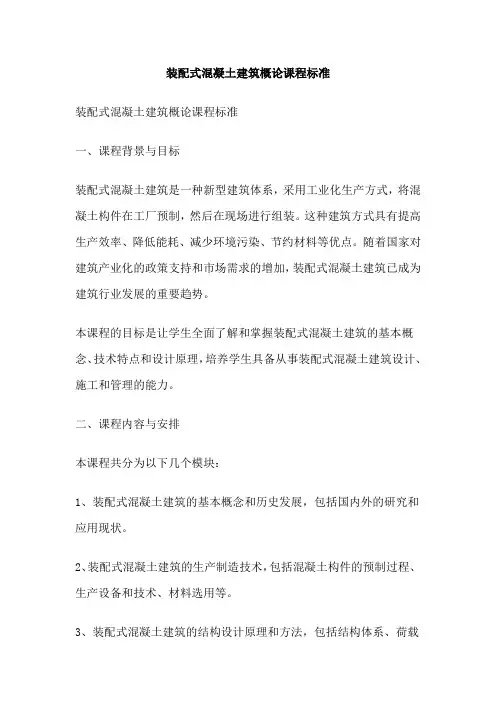 装配式混凝土建筑概论课程标准

装配式混凝土建筑概论课程标准

一、课程背景与目标

装配式混凝土建筑是一种新型建筑体系，采用工业化生产方式，将混凝土构件在工厂预制，然后在现场进行组装。这种建筑方式具有提高生产效率、降低能耗、减少环境污染、节约材料等优点。随着国家对建筑产业化的政策支持和市场需求的增加，装配式混凝土建筑已成为建筑行业发展的重要趋势。

本课程的目标是让学生全面了解和掌握装配式混凝土建筑的基本概念、技术特点和设计原理，培养学生具备从事装配式混凝土建筑设计、施工和管理的能力。

二、课程内容与安排

本课程共分为以下几个模块：

1、装配式混凝土建筑的基本概念和历史发展，包括国内外的研究和应用现状。

2、装配式混凝土建筑的生产制造技术，包括混凝土构件的预制过程、生产设备和技术、材料选用等。

3、装配式混凝土建筑的结构设计原理和方法，包括结构体系、荷载